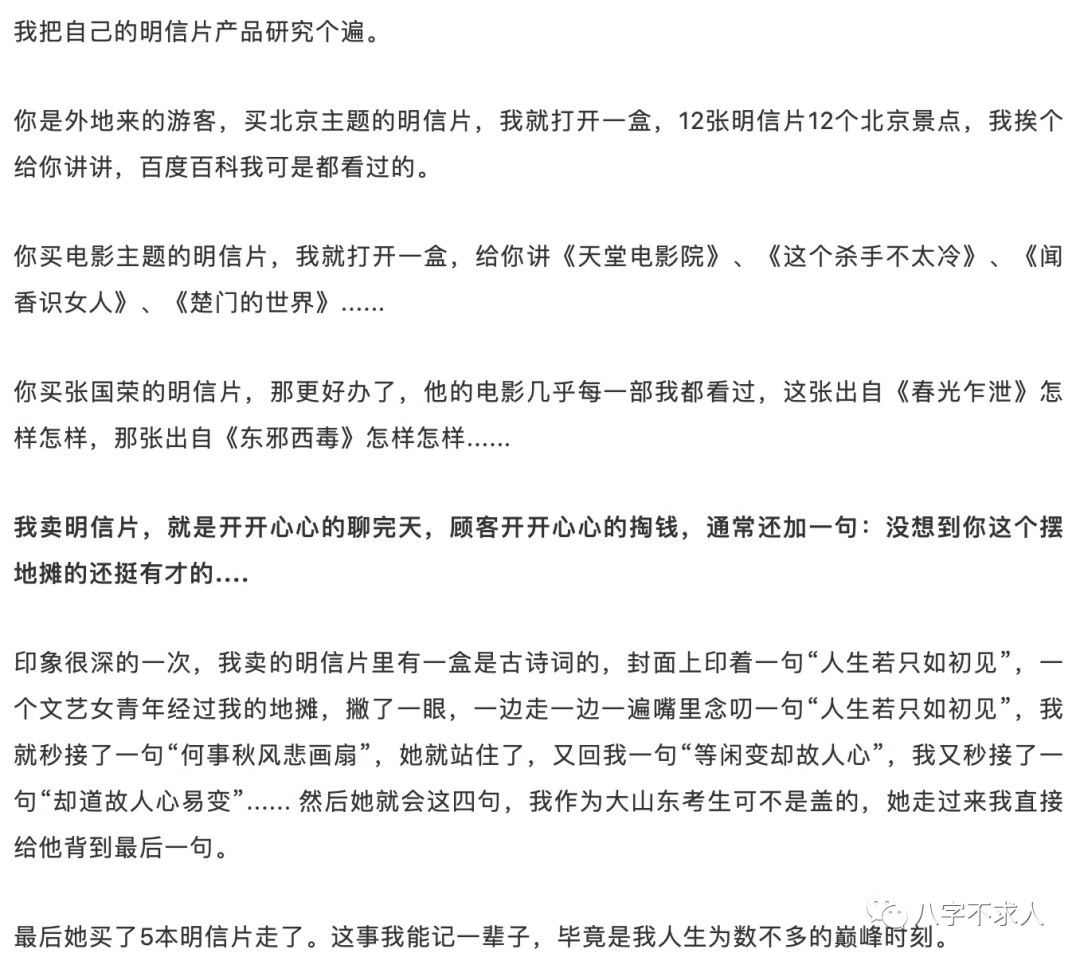 我把自己的明信片产品研究个遍。

你是外地来的游客，买北京主题的明信片，我就打开一盒，12张明信片12个北京景点，我挨个给你讲讲，百度百科我可是都看过的。

你买电影主题的明信片，我就打开一盒，给你讲《天堂电影院》、《这个杀手不太冷》、《闻香识女人》、《楚门的世界》......

你买张国荣的明信片，那更好办了，他的电影几乎每一部我都看过，这张出自《春光乍泄》怎样怎样，那张出自《东邪西毒》怎样怎样......

我卖明信片，就是开开心心的聊完天，顾客开开心心的掏钱，通常还加一句：没想到你这个摆地摊的还挺有才的....

印象很深的一次，我卖的明信片里有一盒是古诗词的，封面上印着一句“人生若只如初见”，一个文艺女青年经过我的地摊，撇了一眼，一边走一边一遍嘴里念叨一句“人生若只如初见”，我就秒接了一句“何事秋风悲画扇”，她就站住了，又回我一句“等闲变却故人心”，我又秒接了一句“却道故人心易变”...... 然后她就会这四句，我作为大山东考生可不是盖的，她走过来我直接给他背到最后一句。

最后她买了5本明信片走了。这事我能记一辈子，毕竟是我人生为数不多的巅峰时刻。

八字不求人